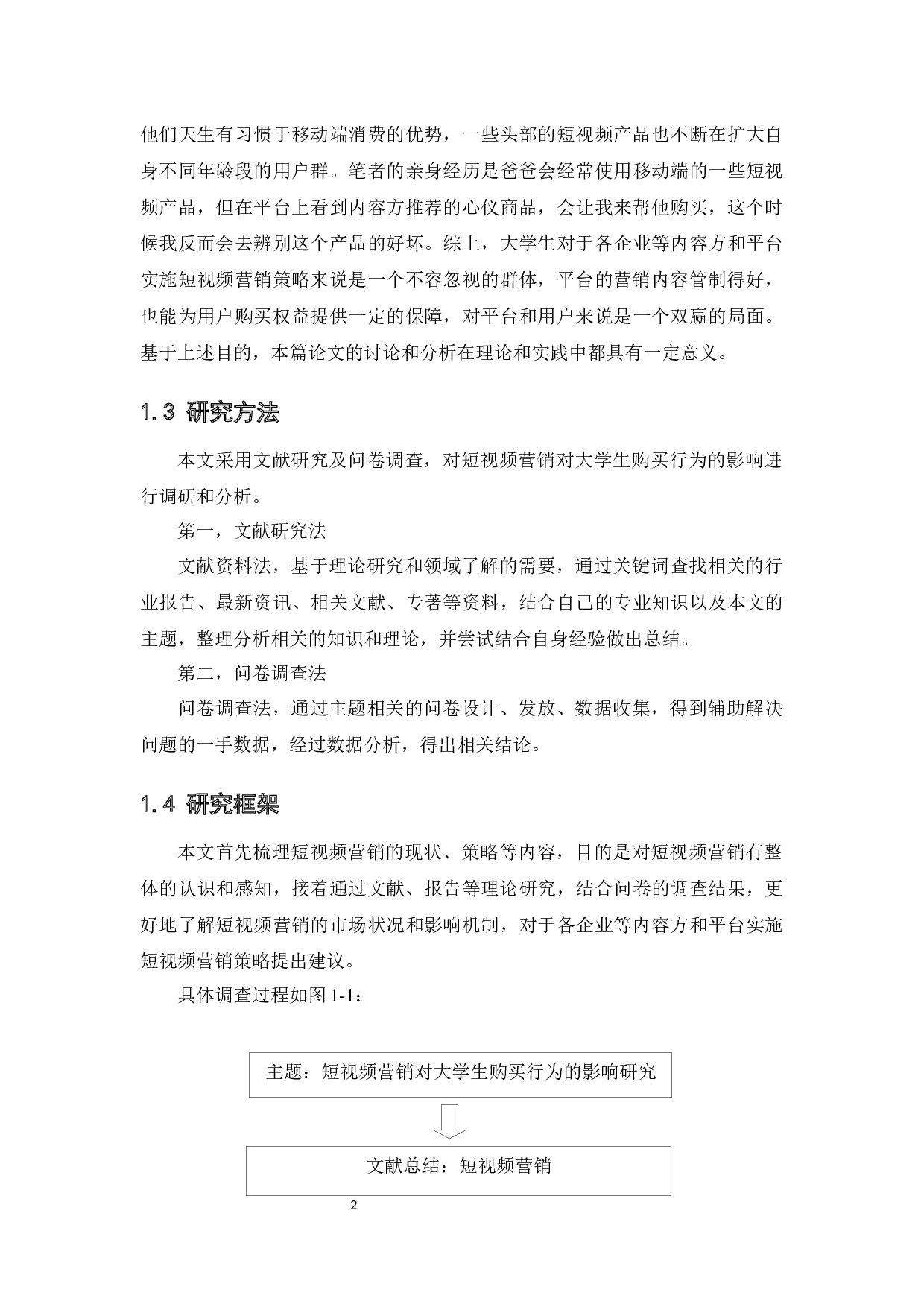 他们天生有习惯于移动端消费的优势，一些头部的短视频产品也不断在扩大自身不同年龄段的用户群。笔者的亲身经历是爸爸会经常使用移动端的一些短视频产品，但在平台上看到内容方推荐的心仪商品，会让我来帮他购买，这个时候我反而会去辨别这个产品的好坏。综上，大学生对于各企业等内容方和平台实施短视频营销策略来说是一个不容忽视的群体，平台的营销内容管制得好，也能为用户购买权益提供一定的保障，对平台和用户来说是一个双赢的局面。基于上述目的，本篇论文的讨论和分析在理论和实践中都具有一定意义。

1.3 研究方法

本文采用文献研究及问卷调查，对短视频营销对大学生购买行为的影响进行调研和分析。

第一，文献研究法

文献资料法，基于理论研究和领域了解的需要，通过关键词查找相关的行业报告、最新资讯、相关文献、专著等资料，结合自己的专业知识以及本文的主题，整理分析相关的知识和理论，并尝试结合自身经验做出总结。

第二，问卷调查法

问卷调查法，通过主题相关的问卷设计、发放、数据收集，得到辅助解决问题的一手数据，经过数据分析，得出相关结论。

1.4 研究框架

本文首先梳理短视频营销的现状、策略等内容，目的是对短视频营销有整体的认识和感知，接着通过文献、报告等理论研究，结合问卷的调查结果，更好地了解短视频营销的市场状况和影响机制，对于各企业等内容方和平台实施短视频营销策略提出建议。

具体调查过程如图 1-1：

主题：短视频营销对大学生购买行为的影响研究

文献总结：短视频营销

2